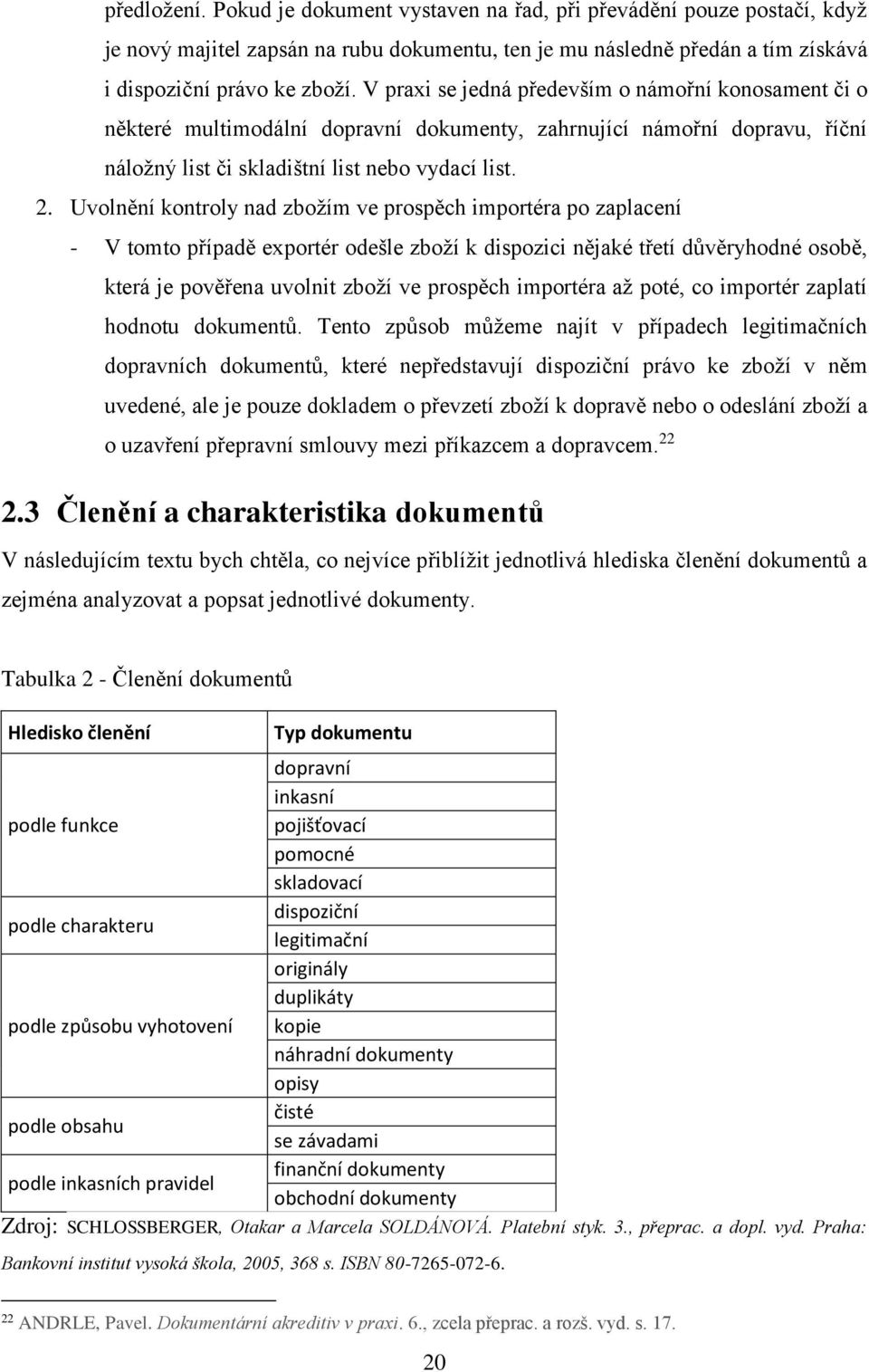 předložení. Pokud je dokument vystaven na řad, při převádění pouze postačí, když je nový majitel zapsán na rubu dokumentu, ten je mu následně předán a tím získává i dispoziční právo ke zboží. V praxi se jedná především o námořní konosament či o některé multimodální dopravní dokumenty, zahrnující námořní dopravu, říční náložný list či skladištní list nebo vydací list.

2. Uvolnění kontroly nad zbožím ve prospěch importéra po zaplacení

- V tomto případě exportér odešle zboží k dispozici nějaké třetí důvěryhodné osobě, která je pověřena uvolnit zboží ve prospěch importéra až poté, co importér zaplatí hodnotu dokumentů. Tento způsob můžeme najít v případech legitimačních dopravních dokumentů, které nepředstavují dispoziční právo ke zboží v něm uvedené, ale je pouze dokladem o převzetí zboží k dopravě nebo o odeslání zboží a o uzavření přepravní smlouvy mezi příkazcem a dopravcem.$^{22}$

2.3 Členění a charakteristika dokumentů

V následujícím textu bych chtěla, co nejvíce přiblížit jednotlivá hlediska členění dokumentů a zejména analyzovat a popsat jednotlivé dokumenty.

Tabulka 2 - Členění dokumentů

| Hledisko členění | Typ dokumentu |
|---|---|
| podle funkce | dopravní |
| | inkasní |
| | pojišťovací |
| | pomocné |
| | skladovací |
| podle charakteru | dispoziční |
| | legitimační |
| podle způsobu vyhotovení | originály |
| | duplikáty |
| | kopie |
| | náhradní dokumenty |
| | opisy |
| podle obsahu | čisté |
| | se závadami |
| podle inkasních pravidel | finanční dokumenty |
| | obchodní dokumenty |

Zdroj: SCHLOSSBERGER, Otakar a Marcela SOLDÁNOVÁ. Platební styk. 3., přeprac. a dopl. vyd. Praha: Bankovní institut vysoká škola, 2005, 368 s. ISBN 80-7265-072-6.

$^{22}$ ANDRLE, Pavel. Dokumentární akreditiv v praxi. 6., zcela přeprac. a rozš. vyd. s. 17.

20